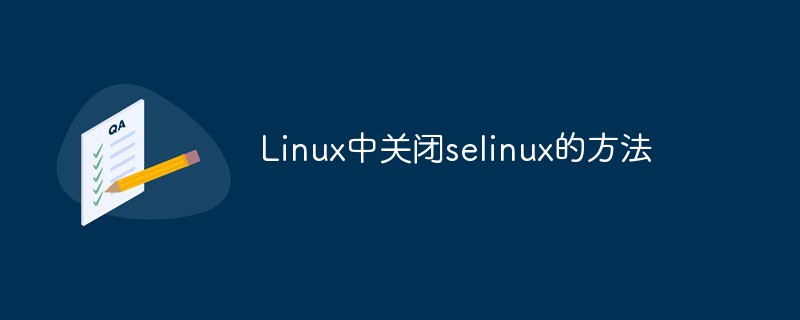 QA

Linux中关闭selinux的方法